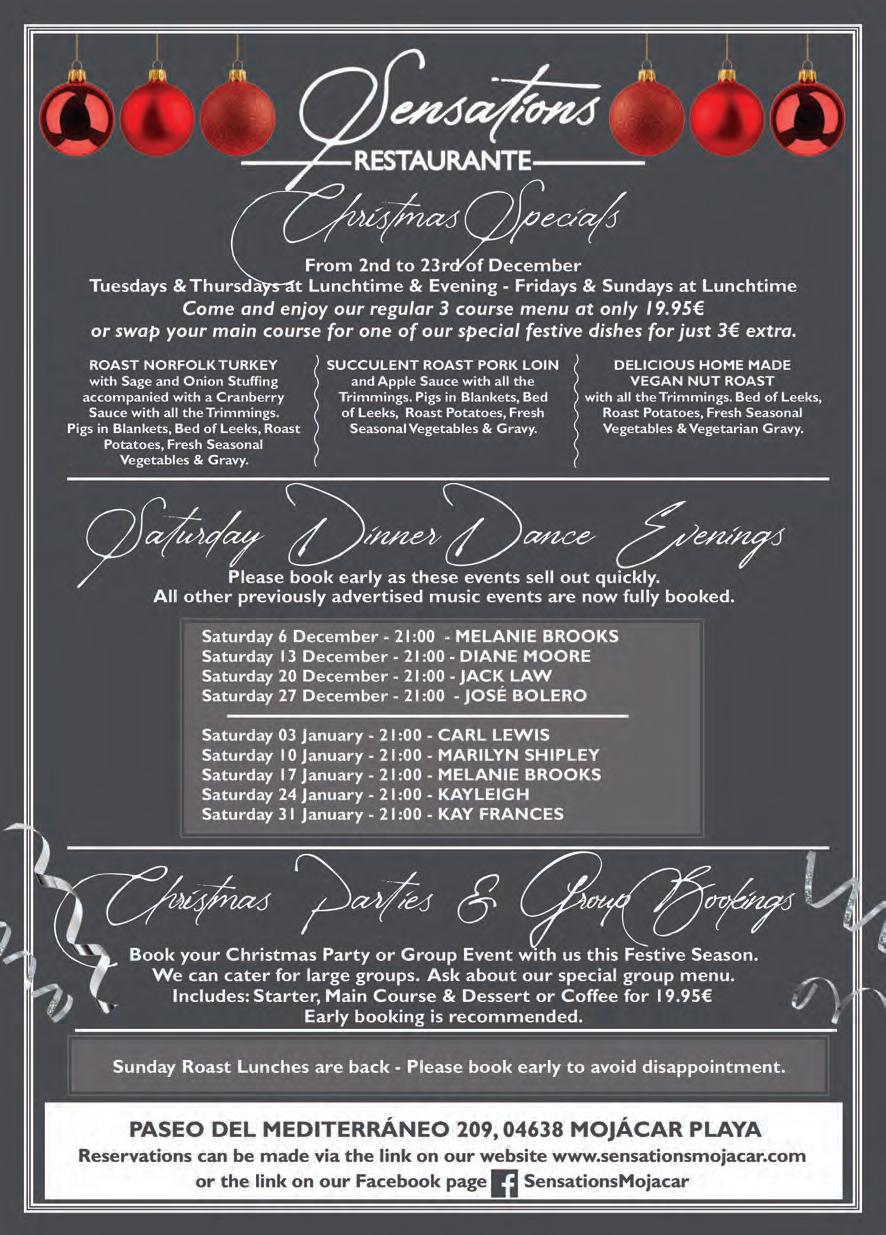 Sensations
RESTAURANTE
Christmas Specials

From 2nd to 23rd of December
Tuesdays & Thursdays at Lunchtime & Evening - Fridays & Sundays at Lunchtime
Come and enjoy our regular 3 course menu at only 19.95€
or swap your main course for one of our special festive dishes for just 3€ extra.

ROAST NORFOLK TURKEY
with Sage and Onion Stuffing accompanied with a Cranberry Sauce with all the Trimmings. Pigs in Blankets, Bed of Leeks, Roast Potatoes, Fresh Seasonal Vegetables & Gravy.

SUCCULENT ROAST PORK LOIN
and Apple Sauce with all the Trimmings. Pigs in Blankets, Bed of Leeks, Roast Potatoes, Fresh Seasonal Vegetables & Gravy.

DELICIOUS HOME MADE VEGAN NUT ROAST
with all the Trimmings. Bed of Leeks, Roast Potatoes, Fresh Seasonal Vegetables & Vegetarian Gravy.

Saturday Dinner Dance Evenings
Please book early as these events sell out quickly.
All other previously advertised music events are now fully booked.

Saturday 6 December - 21:00 - MELANIE BROOKS
Saturday 13 December - 21:00 - DIANE MOORE
Saturday 20 December - 21:00 - JACK LAW
Saturday 27 December - 21:00 - JOSÉ BOLERO

Saturday 03 January - 21:00 - CARL LEWIS
Saturday 10 January - 21:00 - MARILYN SHIPLEY
Saturday 17 January - 21:00 - MELANIE BROOKS
Saturday 24 January - 21:00 - KAYLEIGH
Saturday 31 January - 21:00 - KAY FRANCES

Christmas Parties & Group Bookings
Book your Christmas Party or Group Event with us this Festive Season.
We can cater for large groups. Ask about our special group menu.
Includes: Starter, Main Course & Dessert or Coffee for 19.95€
Early booking is recommended.

Sunday Roast Lunches are back - Please book early to avoid disappointment.

PASEO DEL MEDITERRÁNEO 209, 04638 MOJÁCAR PLAYA
Reservations can be made via the link on our website www.sensationsmojacar.com
or the link on our Facebook page SensationsMojacar